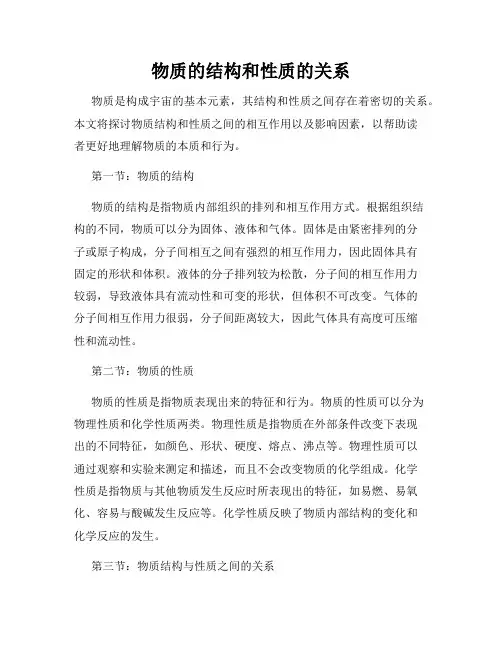 物质的结构和性质的关系

物质是构成宇宙的基本元素，其结构和性质之间存在着密切的关系。本文将探讨物质结构和性质之间的相互作用以及影响因素，以帮助读者更好地理解物质的本质和行为。

第一节：物质的结构

物质的结构是指物质内部组织的排列和相互作用方式。根据组织结构的不同，物质可以分为固体、液体和气体。固体是由紧密排列的分子或原子构成，分子间相互之间有强烈的相互作用力，因此固体具有固定的形状和体积。液体的分子排列较为松散，分子间的相互作用力较弱，导致液体具有流动性和可变的形状，但体积不可改变。气体的分子间相互作用力很弱，分子间距离较大，因此气体具有高度可压缩性和流动性。

第二节：物质的性质

物质的性质是指物质表现出来的特征和行为。物质的性质可以分为物理性质和化学性质两类。物理性质是指物质在外部条件改变下表现出的不同特征，如颜色、形状、硬度、熔点、沸点等。物理性质可以通过观察和实验来测定和描述，而且不会改变物质的化学组成。化学性质是指物质与其他物质发生反应时所表现出的特征，如易燃、易氧化、容易与酸碱发生反应等。化学性质反映了物质内部结构的变化和化学反应的发生。

第三节：物质结构与性质之间的关系